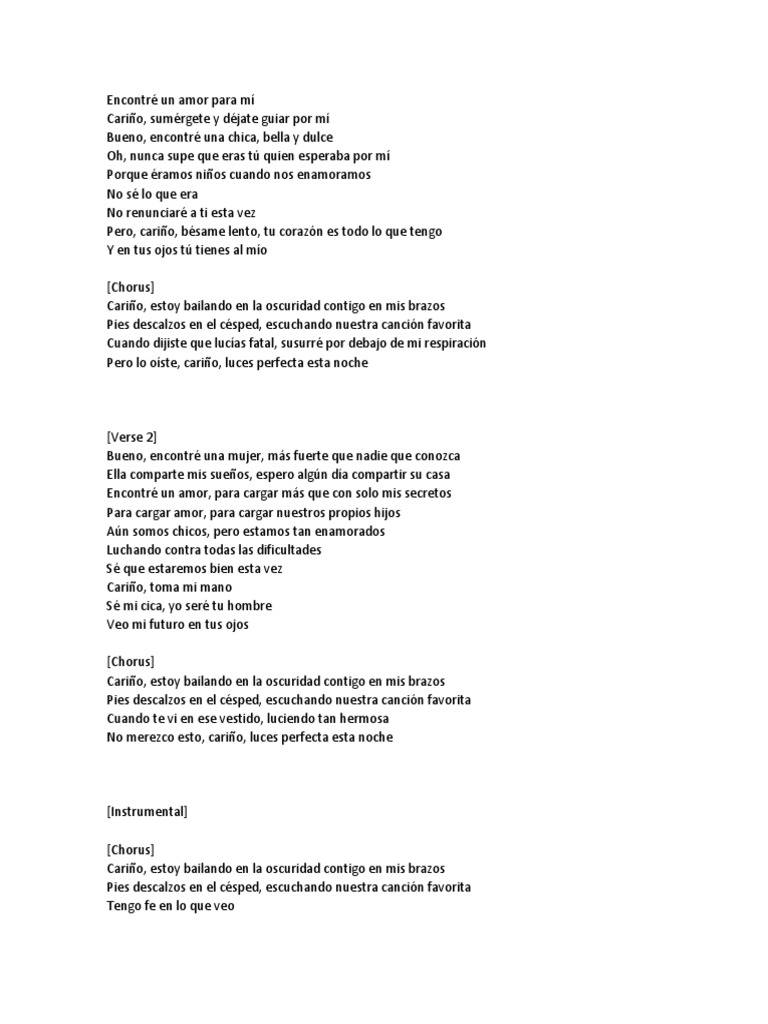 Encontré un amor para mí
Cariño, sumérgete y déjate guiar por mí
Bueno, encontré una chica, bella y dulce
Oh, nunca supe que eras tú quien esperaba por mí
Porque éramos niños cuando nos enamoramos
No sé lo que era
No renunciaré a ti esta vez
Pero, cariño, bésame lento, tu corazón es todo lo que tengo
Y en tus ojos tú tienes al mío

[Chorus]
Cariño, estoy bailando en la oscuridad contigo en mis brazos
Pies descalzos en el césped, escuchando nuestra canción favorita
Cuando dijiste que lucías fatal, susurré por debajo de mi respiración
Pero lo oíste, cariño, luces perfecta esta noche

[Verse 2]
Bueno, encontré una mujer, más fuerte que nadie que conozca
Ella comparte mis sueños, espero algún día compartir su casa
Encontré un amor, para cargar más que con solo mis secretos
Para cargar amor, para cargar nuestros propios hijos
Aún somos chicos, pero estamos tan enamorados
Luchando contra todas las dificultades
Sé que estaremos bien esta vez
Cariño, toma mi mano
Sé mi cica, yo seré tu hombre
Veo mi futuro en tus ojos

[Chorus]
Cariño, estoy bailando en la oscuridad contigo en mis brazos
Pies descalzos en el césped, escuchando nuestra canción favorita
Cuando te vi en ese vestido, luciendo tan hermosa
No merezco esto, cariño, luces perfecta esta noche

[Instrumental]

[Chorus]
Cariño, estoy bailando en la oscuridad contigo en mis brazos
Pies descalzos en el césped, escuchando nuestra canción favorita
Tengo fe en lo que veo